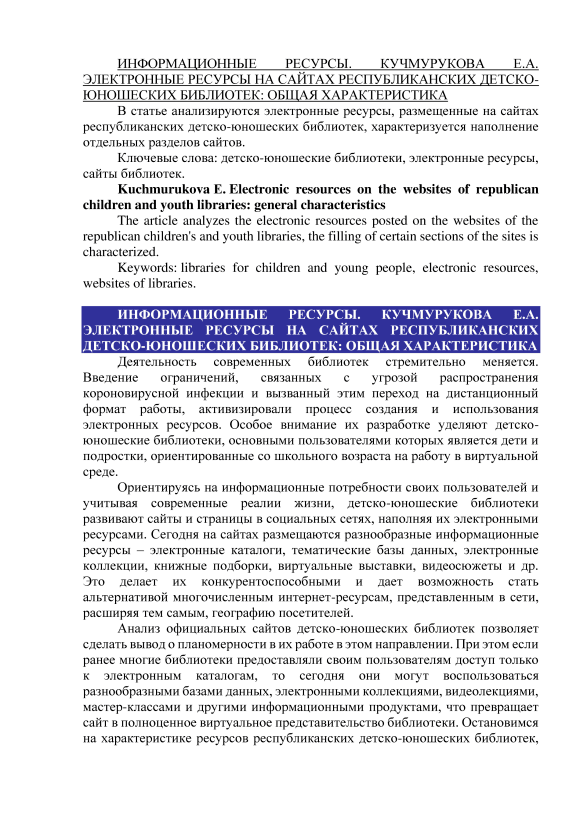 ИНФОРМАЦИОННЫЕ РЕСУРСЫ. КУЧМУРУКОВА Е.А. ЭЛЕКТРОННЫЕ РЕСУРСЫ НА САЙТАХ РЕСПУБЛИКАНСКИХ ДЕТСКО-ЮНОШЕСКИХ БИБЛИОТЕК: ОБЩАЯ ХАРАКТЕРИСТИКА

В статье анализируются электронные ресурсы, размещенные на сайтах республиканских детско-юношеских библиотек, характеризуется наполнение отдельных разделов сайтов.

Ключевые слова: детско-юношеские библиотеки, электронные ресурсы, сайты библиотек.

Kuchmurukova E. Electronic resources on the websites of republican children and youth libraries: general characteristics

The article analyzes the electronic resources posted on the websites of the republican children's and youth libraries, the filling of certain sections of the sites is characterized.

Keywords: libraries for children and young people, electronic resources, websites of libraries.

ИНФОРМАЦИОННЫЕ РЕСУРСЫ. КУЧМУРУКОВА Е.А. ЭЛЕКТРОННЫЕ РЕСУРСЫ НА САЙТАХ РЕСПУБЛИКАНСКИХ ДЕТСКО-ЮНОШЕСКИХ БИБЛИОТЕК: ОБЩАЯ ХАРАКТЕРИСТИКА

Деятельность современных библиотек стремительно меняется. Введение ограничений, связанных с угрозой распространения короновирусной инфекции и вызванный этим переход на дистанционный формат работы, активизировали процесс создания и использования электронных ресурсов. Особое внимание их разработке уделяют детско-юношеские библиотеки, основными пользователями которых является дети и подростки, ориентированные со школьного возраста на работу в виртуальной среде.

Ориентируясь на информационные потребности своих пользователей и учитывая современные реалии жизни, детско-юношеские библиотеки развивают сайты и страницы в социальных сетях, наполняя их электронными ресурсами. Сегодня на сайтах размещаются разнообразные информационные ресурсы – электронные каталоги, тематические базы данных, электронные коллекции, книжные подборки, виртуальные выставки, видеосюжеты и др. Это делает их конкурентоспособными и дает возможность стать альтернативой многочисленным интернет-ресурсам, представленным в сети, расширяя тем самым, географию посетителей.

Анализ официальных сайтов детско-юношеских библиотек позволяет сделать вывод о планомерности в их работе в этом направлении. При этом если ранее многие библиотеки предоставляли своим пользователям доступ только к электронным каталогам, то сегодня они могут воспользоваться разнообразными базами данных, электронными коллекциями, видеолекциями, мастер-классами и другими информационными продуктами, что превращает сайт в полноценное виртуальное представительство библиотеки. Остановимся на характеристике ресурсов республиканских детско-юношеских библиотек,